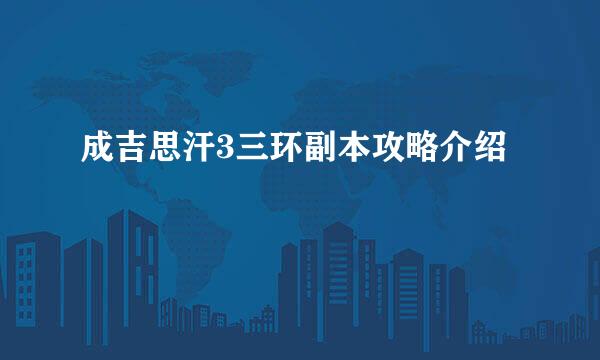 成吉思汗3三环副本攻略介绍